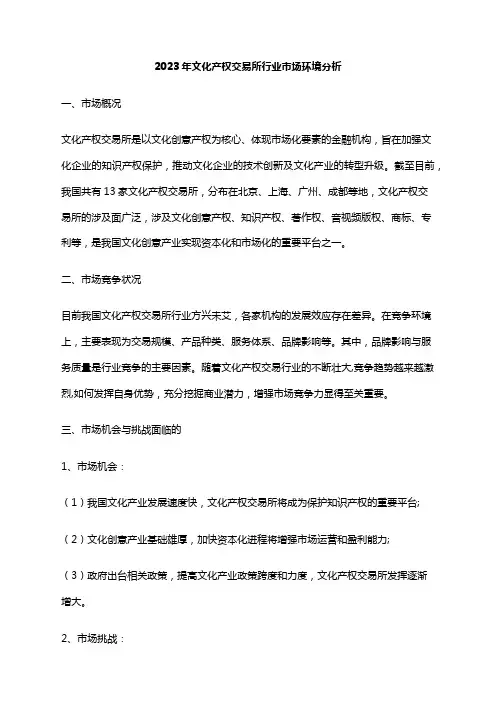 2023年文化产权交易所行业市场环境分析

一、市场概况

文化产权交易所是以文化创意产权为核心、体现市场化要素的金融机构，旨在加强文化企业的知识产权保护，推动文化企业的技术创新及文化产业的转型升级。截至目前，我国共有13家文化产权交易所，分布在北京、上海、广州、成都等地，文化产权交易所的涉及面广泛，涉及文化创意产权、知识产权、著作权、音视频版权、商标、专利等，是我国文化创意产业实现资本化和市场化的重要平台之一。

二、市场竞争状况

目前我国文化产权交易所行业方兴未艾，各家机构的发展效应存在差异。在竞争环境上，主要表现为交易规模、产品种类、服务体系、品牌影响等。其中，品牌影响与服务质量是行业竞争的主要因素。随着文化产权交易行业的不断壮大,竞争趋势越来越激烈,如何发挥自身优势，充分挖掘商业潜力，增强市场竞争力显得至关重要。

三、市场机会与挑战面临的

1、市场机会：

（1）我国文化产业发展速度快，文化产权交易所将成为保护知识产权的重要平台;

（2）文化创意产业基础雄厚，加快资本化进程将增强市场运营和盈利能力;

（3）政府出台相关政策，提高文化产业政策跨度和力度，文化产权交易所发挥逐渐增大。

2、市场挑战：